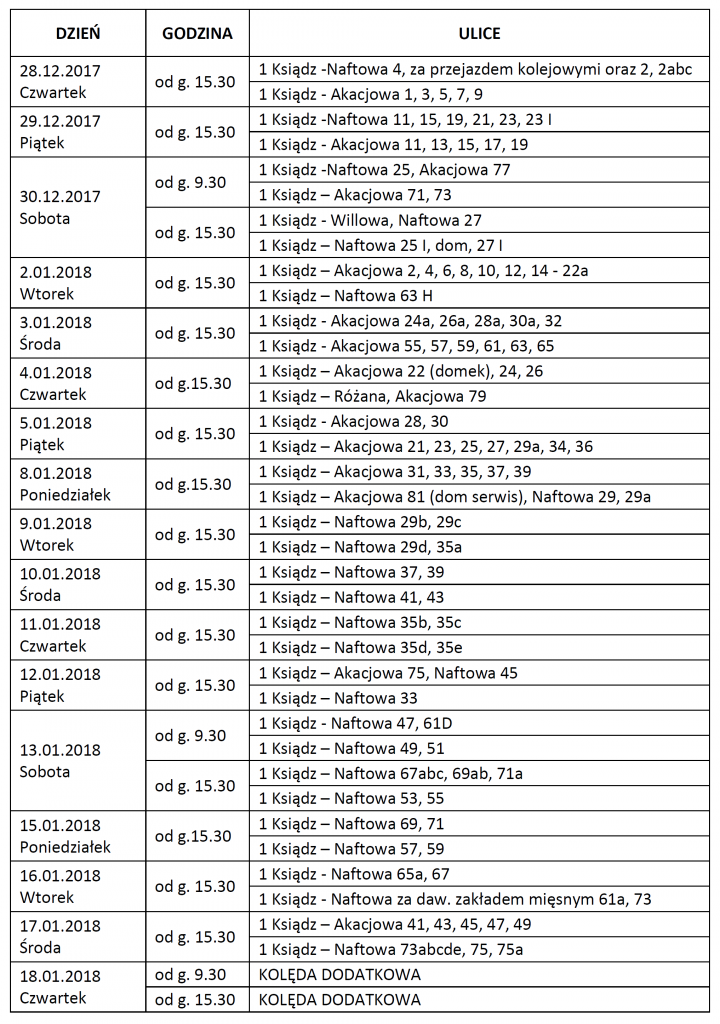 | DZIEŃ | GODZINA | ULICE |
|---|---|---|
| 28.12.2017 Czwartek | od g. 15.30 | 1 Ksiądz -Naftowa 4, za przejazdem kolejowymi oraz 2, 2abc |
| | | 1 Ksiądz - Akacjowa 1, 3, 5, 7, 9 |
| 29.12.2017 Piątek | od g. 15.30 | 1 Ksiądz -Naftowa 11, 15, 19, 21, 23, 23 I |
| | | 1 Ksiądz - Akacjowa 11, 13, 15, 17, 19 |
| 30.12.2017 Sobota | od g. 9.30 | 1 Ksiądz -Naftowa 25, Akacjowa 77 |
| | | 1 Ksiądz – Akacjowa 71, 73 |
| | od g. 15.30 | 1 Ksiądz - Willowa, Naftowa 27 |
| | | 1 Ksiądz – Naftowa 25 I, dom, 27 I |
| 2.01.2018 Wtorek | od g. 15.30 | 1 Ksiądz – Akacjowa 2, 4, 6, 8, 10, 12, 14 - 22a |
| | | 1 Ksiądz – Naftowa 63 H |
| 3.01.2018 Środa | od g. 15.30 | 1 Ksiądz - Akacjowa 24a, 26a, 28a, 30a, 32 |
| | | 1 Ksiądz - Akacjowa 55, 57, 59, 61, 63, 65 |
| 4.01.2018 Czwartek | od g.15.30 | 1 Ksiądz – Akacjowa 22 (domek), 24, 26 |
| | | 1 Ksiądz – Różana, Akacjowa 79 |
| 5.01.2018 Piątek | od g. 15.30 | 1 Ksiądz - Akacjowa 28, 30 |
| | | 1 Ksiądz – Akacjowa 21, 23, 25, 27, 29a, 34, 36 |
| 8.01.2018 Poniedziałek | od g.15.30 | 1 Ksiądz – Akacjowa 31, 33, 35, 37, 39 |
| | | 1 Ksiądz – Akacjowa 81 (dom serwis), Naftowa 29, 29a |
| 9.01.2018 Wtorek | od g. 15.30 | 1 Ksiądz – Naftowa 29b, 29c |
| | | 1 Ksiądz – Naftowa 29d, 35a |
| 10.01.2018 Środa | od g. 15.30 | 1 Ksiądz – Naftowa 37, 39 |
| | | 1 Ksiądz – Naftowa 41, 43 |
| 11.01.2018 Czwartek | od g. 15.30 | 1 Ksiądz – Naftowa 35b, 35c |
| | | 1 Ksiądz – Naftowa 35d, 35e |
| 12.01.2018 Piątek | od g. 15.30 | 1 Ksiądz – Akacjowa 75, Naftowa 45 |
| | | 1 Ksiądz – Naftowa 33 |
| 13.01.2018 Sobota | od g. 9.30 | 1 Ksiądz - Naftowa 47, 61D |
| | | 1 Ksiądz – Naftowa 49, 51 |
| | od g. 15.30 | 1 Ksiądz – Naftowa 67abc, 69ab, 71a |
| | | 1 Ksiądz – Naftowa 53, 55 |
| 15.01.2018 Poniedziałek | od g.15.30 | 1 Ksiądz – Naftowa 69, 71 |
| | | 1 Ksiądz – Naftowa 57, 59 |
| 16.01.2018 Wtorek | od g. 15.30 | 1 Ksiądz - Naftowa 65a, 67 |
| | | 1 Ksiądz - Naftowa za daw. zakładem mięsnym 61a, 73 |
| 17.01.2018 Środa | od g. 15.30 | 1 Ksiądz – Akacjowa 41, 43, 45, 47, 49 |
| | | 1 Ksiądz – Naftowa 73abcde, 75, 75a |
| 18.01.2018 Czwartek | od g. 9.30 | KOLĘDA DODATKOWA |
| | od g. 15.30 | KOLĘDA DODATKOWA |